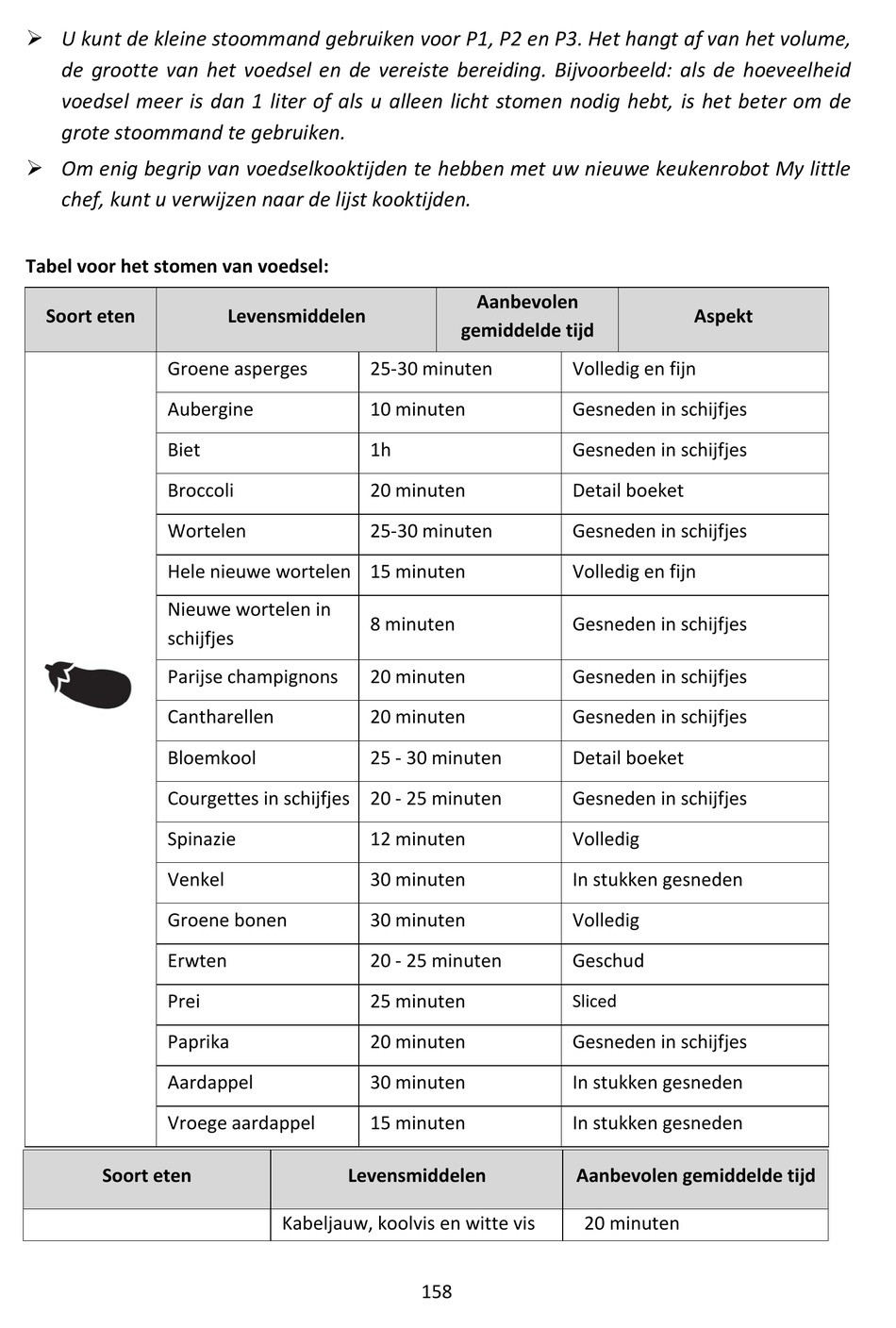 ➢ U kunt de kleine stoommand gebruiken voor P1, P2 en P3. Het hangt af van het volume, de grootte van het voedsel en de vereiste bereiding. Bijvoorbeeld: als de hoeveelheid voedsel meer is dan 1 liter of als u alleen licht stomen nodig hebt, is het beter om de grote stoommand te gebruiken.

➢ Om enig begrip van voedselkooktijden te hebben met uw nieuwe keukenrobot My little chef, kunt u verwijzen naar de lijst kooktijden.

Tabel voor het stomen van voedsel:

| Soort eten | Levensmiddelen | Aanbevolen gemiddelde tijd | Aspekt |
|---|---|---|---|
| | Groene asperges | 25-30 minuten | Volledig en fijn |
| | Aubergine | 10 minuten | Gesneden in schijfjes |
| | Biet | 1h | Gesneden in schijfjes |
| | Broccoli | 20 minuten | Detail boeket |
| | Wortelen | 25-30 minuten | Gesneden in schijfjes |
| | Hele nieuwe wortelen | 15 minuten | Volledig en fijn |
| | Nieuwe wortelen in schijfjes | 8 minuten | Gesneden in schijfjes |
| | Parijse champignons | 20 minuten | Gesneden in schijfjes |
| | Cantharellen | 20 minuten | Gesneden in schijfjes |
| | Bloemkool | 25 - 30 minuten | Detail boeket |
| | Courgettes in schijfjes | 20 - 25 minuten | Gesneden in schijfjes |
| | Spinazie | 12 minuten | Volledig |
| | Venkel | 30 minuten | In stukken gesneden |
| | Groene bonen | 30 minuten | Volledig |
| | Erwten | 20 - 25 minuten | Geschud |
| | Prei | 25 minuten | Sliced |
| | Paprika | 20 minuten | Gesneden in schijfjes |
| | Aardappel | 30 minuten | In stukken gesneden |
| | Vroege aardappel | 15 minuten | In stukken gesneden |

| Soort eten | Levensmiddelen | Aanbevolen gemiddelde tijd |
|---|---|---|
| | Kabeljauw, koolvis en witte vis | 20 minuten |

158